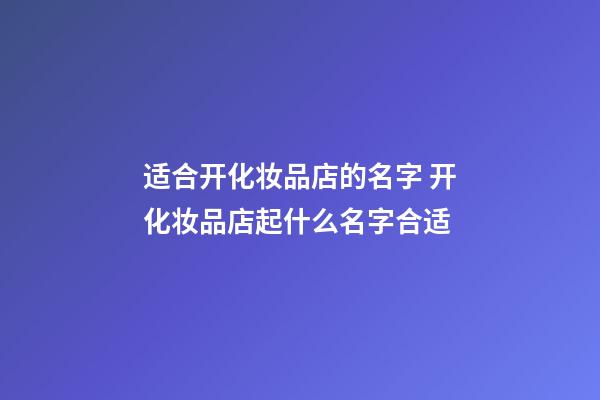 适合开化妆品店的名字 开化妆品店起什么名字合适